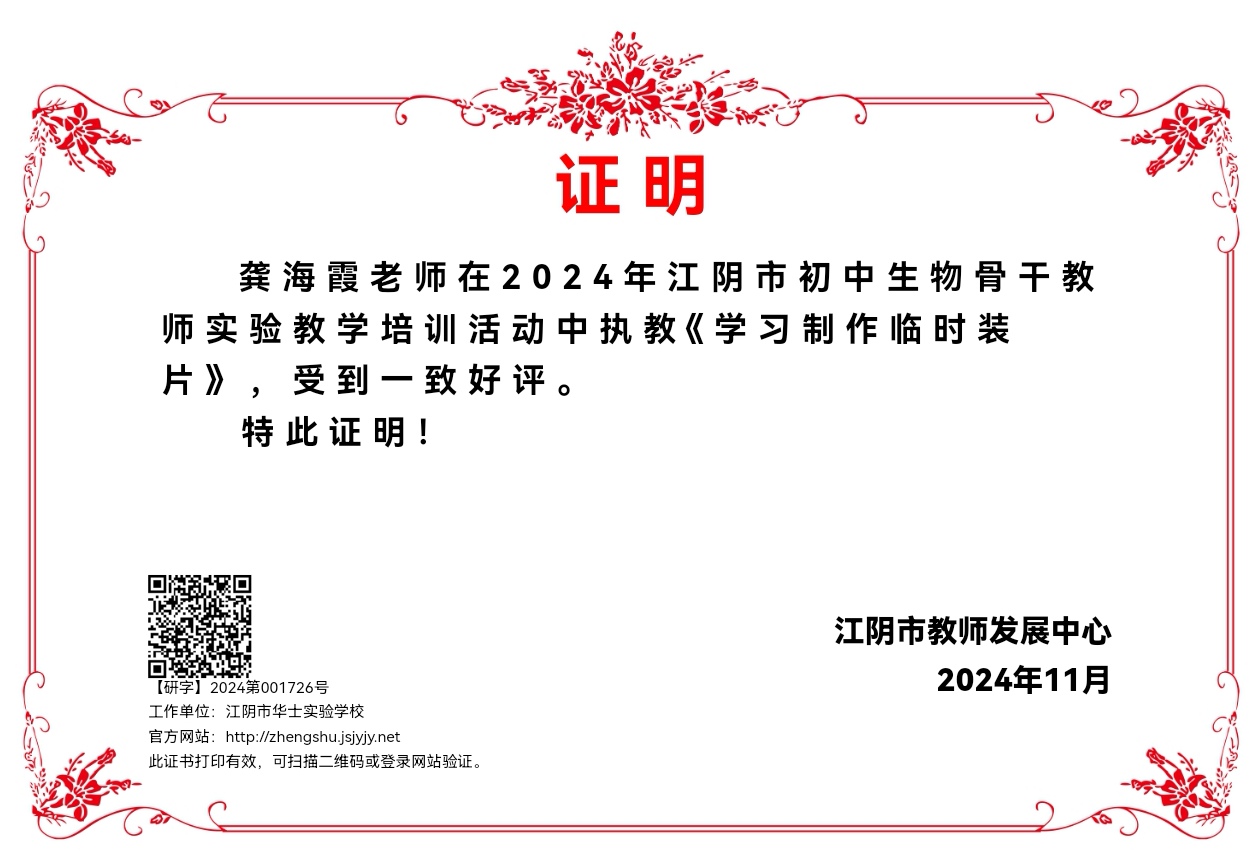 证明

龚海霞老师在2024年江阴市初中生物骨干教师实验教学培训活动中执教《学习制作临时装片》，受到一致好评。

特此证明！

江阴市教师发展中心
2024年11月

【研字】2024第001726号
工作单位：江阴市华士实验学校
官方网站：http://zhengshu.jsjyjy.net
此证书打印有效，可扫描二维码或登录网站验证。